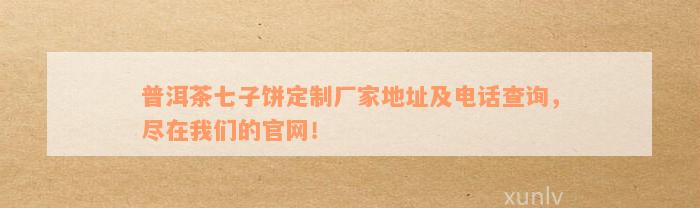 普洱茶七子饼定制厂家地址及电话查询，尽在我们的官网！

xunlv